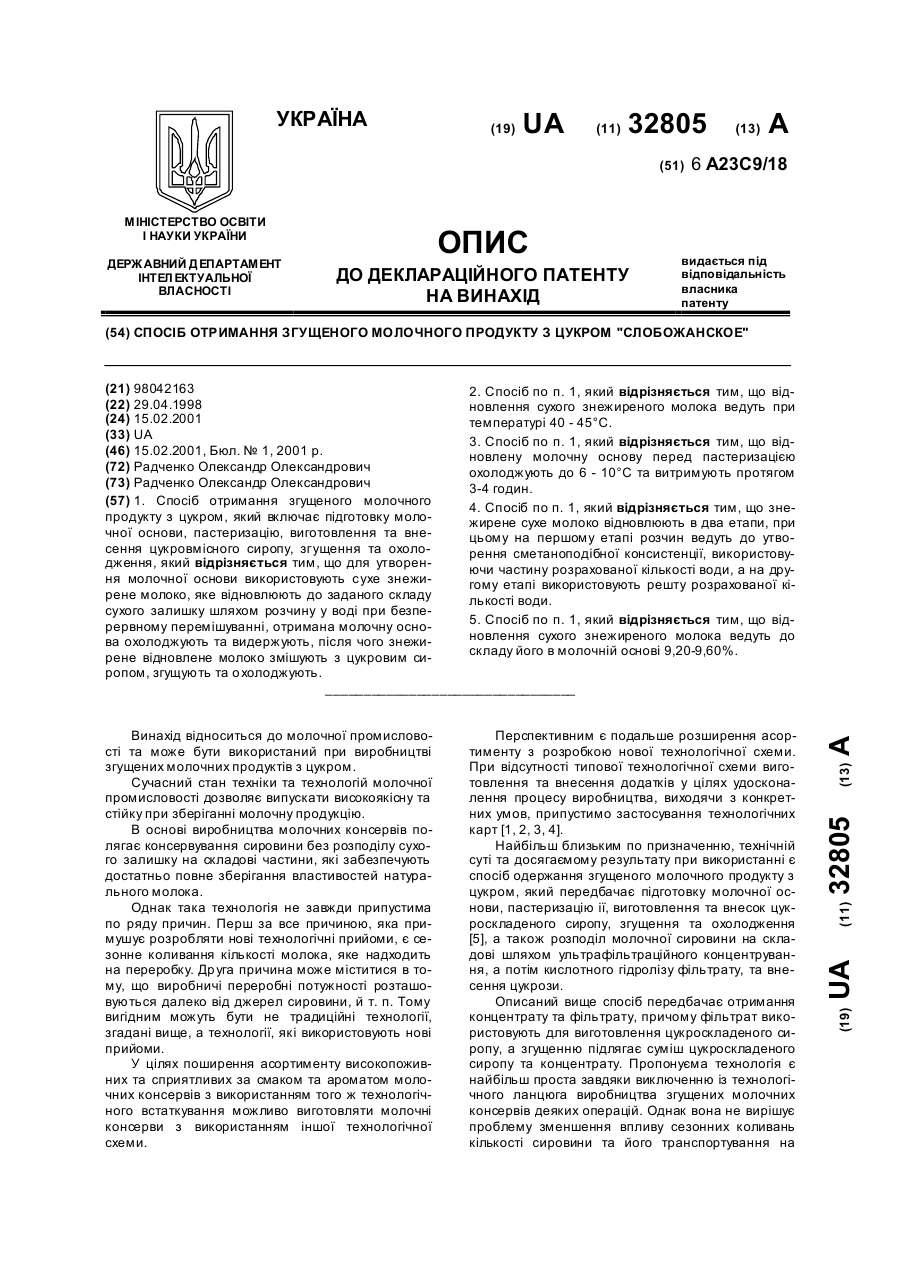 УКРАЇНА

(19) UA (11) 32805 (13) A

(51) 6 A23C9/18

МІНІСТЕРСТВО ОСВІТИ І НАУКИ УКРАЇНИ

ДЕРЖАВНИЙ ДЕПАРТАМЕНТ ІНТЕЛЕКТУАЛЬНОЇ ВЛАСНОСТІ

ОПИС
ДО ДЕКЛАРАЦІЙНОГО ПАТЕНТУ НА ВИНАХІД

видається під відповідальність власника патенту

(54) СПОСІБ ОТРИМАННЯ ЗГУЩЕНОГО МОЛОЧНОГО ПРОДУКТУ З ЦУКРОМ "СЛОБОЖАНСКОЕ"

(21) 98042163
(22) 29.04.1998
(24) 15.02.2001
(33) UA
(46) 15.02.2001, Бюл. № 1, 2001 р.
(72) Радченко Олександр Олександрович
(73) Радченко Олександр Олександрович
(57) 1. Спосіб отримання згущеного молочного продукту з цукром, який включає підготовку молочної основи, пастеризацію, виготовлення та внесення цукровмісного сиропу, згущення та охолодження, який відрізняється тим, що для утворення молочної основи використовують сухе знежирене молоко, яке відновлюють до заданого складу сухого залишку шляхом розчину у воді при безперервному перемішуванні, отримана молочну основа охолоджують та видержують, після чого знежирене відновлене молоко змішують з цукровим сиропом, згущують та охолоджують.

2. Спосіб по п. 1, який відрізняється тим, що відновлення сухого знежиреного молока ведуть при температурі 40 - 45°С.
3. Спосіб по п. 1, який відрізняється тим, що відновлену молочну основу перед пастеризацією охолоджують до 6 - 10°С та витримують протягом 3-4 годин.
4. Спосіб по п. 1, який відрізняється тим, що знежирене сухе молоко відновлюють в два етапи, при цьому на першому етапі розчин ведуть до утворення сметаноподібної консистенції, використовуючи частину розрахованої кількості води, а на другому етапі використовують решту розрахованої кількості води.
5. Спосіб по п. 1, який відрізняється тим, що відновлення сухого знежиреного молока ведуть до складу його в молочній основі 9,20-9,60%.

Винахід відноситься до молочної промисловості та може бути використаний при виробництві згущених молочних продуктів з цукром.
Сучасний стан техніки та технологій молочної промисловості дозволяє випускати високоякісну та стійку при зберіганні молочну продукцію.
В основі виробництва молочних консервів полягає консервування сировини без розподілу сухого залишку на складові частини, які забезпечують достатньо повне зберігання властивостей натурального молока.
Однак така технологія не завжди припустима по ряду причин. Перш за все причиною, яка примушує розробляти нові технологічні прийоми, є сезонне коливання кількості молока, яке надходить на переробку. Друга причина може міститися в тому, що виробничі переробні потужності розташовуються далеко від джерел сировини, й т. п. Тому вигідним можуть бути не традиційні технології, згадані вище, а технології, які використовують нові прийоми.
У цілях поширення асортименту високопоживних та сприятливих за смаком та ароматом молочних консервів з використанням того ж технологічного встаткування можливо виготовляти молочні консерви з використанням іншої технологічної схеми.

Перспективним є подальше розширення асортименту з розробкою нової технологічної схеми. При відсутності типової технологічної схеми виготовлення та внесення додатків у цілях удосконалення процесу виробництва, виходячи з конкретних умов, припустимо застосування технологічних карт [1, 2, 3, 4].
Найбільш близьким по призначенню, технічній суті та досягаємому результату при використанні є спосіб одержання згущеного молочного продукту з цукром, який передбачає підготовку молочної основи, пастеризацію її, виготовлення та внесок цукроскладеного сиропу, згущення та охолодження [5], а також розподіл молочної сировини на складові шляхом ультрафільтраційного концентрування, а потім кислотного гідролізу фільтрату, та внесення цукрози.
Описаний вище спосіб передбачає отримання концентрату та фільтрату, причому фільтрат використовують для виготовлення цукроскладеного сиропу, а згущенню підлягає суміш цукроскладеного сиропу та концентрату. Пропонуєма технологія є найбільш проста завдяки виключенню із технологічного ланцюга виробництва згущених молочних консервів деяких операцій. Однак вона не вирішує проблему зменшення впливу сезонних коливань кількості сировини та його транспортування на

(19) UA (11) 32805 (13) A